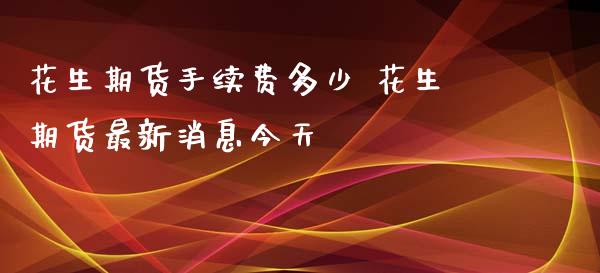 花生期货手续费多少 花生期货最新消息今天